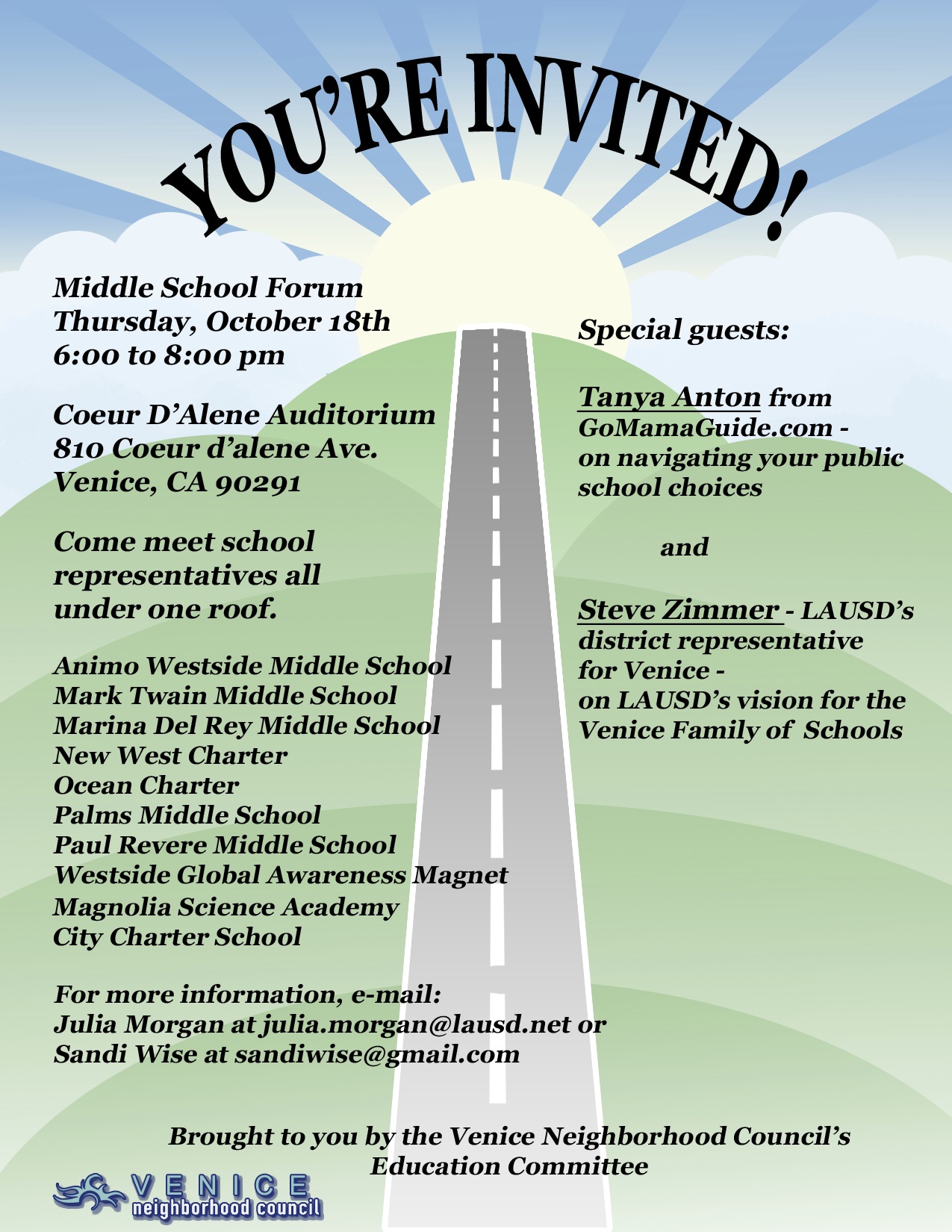 YOU'RE INVITED!

Middle School Forum
Thursday, October 18th
6:00 to 8:00 pm

Coeur D'Alene Auditorium
810 Coeur d'alene Ave.
Venice, CA 90291

Come meet school representatives all under one roof.

Animo Westside Middle School
Mark Twain Middle School
Marina Del Rey Middle School
New West Charter
Ocean Charter
Palms Middle School
Paul Revere Middle School
Westside Global Awareness Magnet
Magnolia Science Academy
City Charter School

For more information, e-mail:
Julia Morgan at julia.morgan@lausd.net or
Sandi Wise at sandiwise@gmail.com

Special guests:

Tanya Anton from GoMamaGuide.com - on navigating your public school choices

and

Steve Zimmer - LAUSD's district representative for Venice - on LAUSD's vision for the Venice Family of Schools

Brought to you by the Venice Neighborhood Council's Education Committee

VENICE
neighborhood council